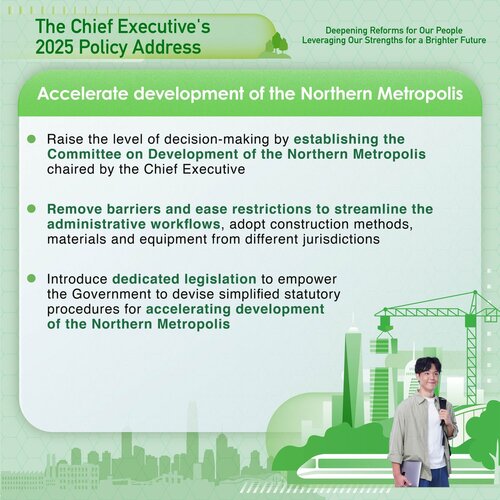 The Chief Executive's 2025 Policy Address

Deepening Reforms for Our People
Leveraging Our Strengths for a Brighter Future

Accelerate development of the Northern Metropolis

Raise the level of decision-making by establishing the Committee on Development of the Northern Metropolis chaired by the Chief Executive

Remove barriers and ease restrictions to streamline the administrative workflows, adopt construction methods, materials and equipment from different jurisdictions

Introduce dedicated legislation to empower the Government to devise simplified statutory procedures for accelerating development of the Northern Metropolis